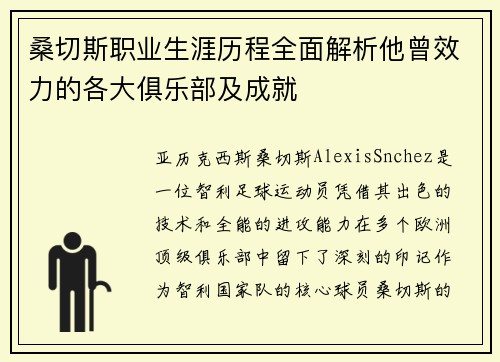 桑切斯职业生涯历程全面解析他曾效力的各大俱乐部及成就

亚历克西斯桑切斯AlexisSnchez是一位智利足球运动员凭借其出色的技术和全能的进攻能力在多个欧洲顶级俱乐部中留下了深刻的印记作为智利国家队的核心球员桑切斯的